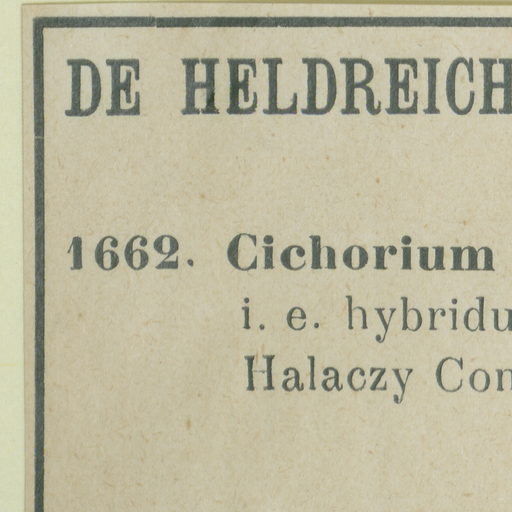 DE HELDREICH

1662. Cichorium
i. e. hybridu
Halaczy Con